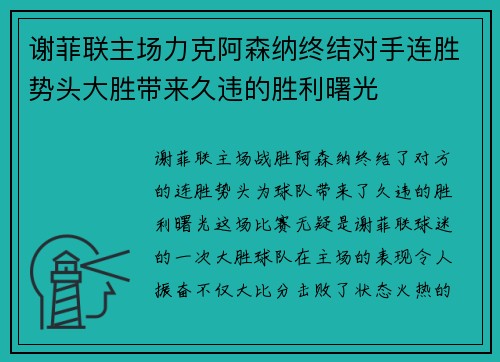 谢菲联主场力克阿森纳终结对手连胜势头大胜带来久违的胜利曙光

谢菲联主场战胜阿森纳终结了对方的连胜势头为球队带来了久违的胜利曙光这场比赛无疑是谢菲联球迷的一次大胜球队在主场的表现令人振奋不仅大比分击败了状态火热的